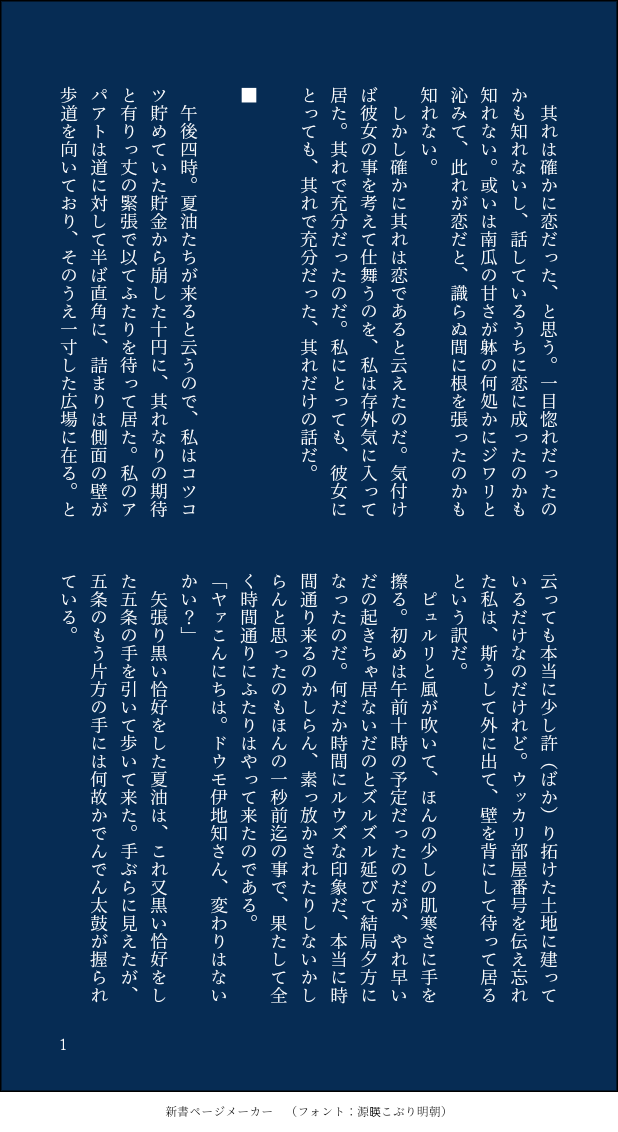 其れは確かに恋だった、と思う。一目惚れだったのかも知れないし、話しているうちに恋に成ったのかも知れない。或いは南瓜の甘さが躰の何処かにジワリと沁みて、此れが恋だと、識らぬ間に根を張ったのかも知れない。

しかし確かに其れは恋であると云えたのだ。気付けば彼女の事を考えて仕舞うのを、私は存外気に入って居た。其れで充分だったのだ。私にとっても、彼女にとっても、其れで充分だった、其れだけの話だ。

■

午後四時。夏油たちが来ると云うので、私はコツコツ貯めていた貯金から崩した十円に、其れなりの期待と有りっ丈の緊張で以てふたりを待って居た。私のアパアトは道に対して半ば直角に、詰まりは側面の壁が歩道を向いており、そのうえ一寸した広場に在る。と云っても本当に少し許（ばか）り拓けた土地に建っているだけなのだけれど。ウッカリ部屋番号を伝え忘れた私は、斯うして外に出て、壁を背にして待って居るという訳だ。

ピュルリと風が吹いて、ほんの少しの肌寒さに手を擦る。初めは午前十時の予定だったのだが、やれ早いだの起きちゃ居ないだのとズルズル延びて結局夕方になったのだ。何だか時間にルウズな印象だ、本当に時間通り来るのかしらん、素っ放かされたりしないかしらんと思ったのもほんの一秒前迄の事で、果たして全く時間通りにふたりはやって来たのである。

「ヤァこんにちは。ドウモ伊地知さん、変わりはないかい？」

矢張り黒い恰好をした夏油は、これ又黒い恰好をした五条の手を引いて歩いて来た。手ぶらに見えたが、五条のもう片方の手には何故かでんでん太鼓が握られている。

1

新書ページメーカー　（フォント：源暎こぶり明朝）